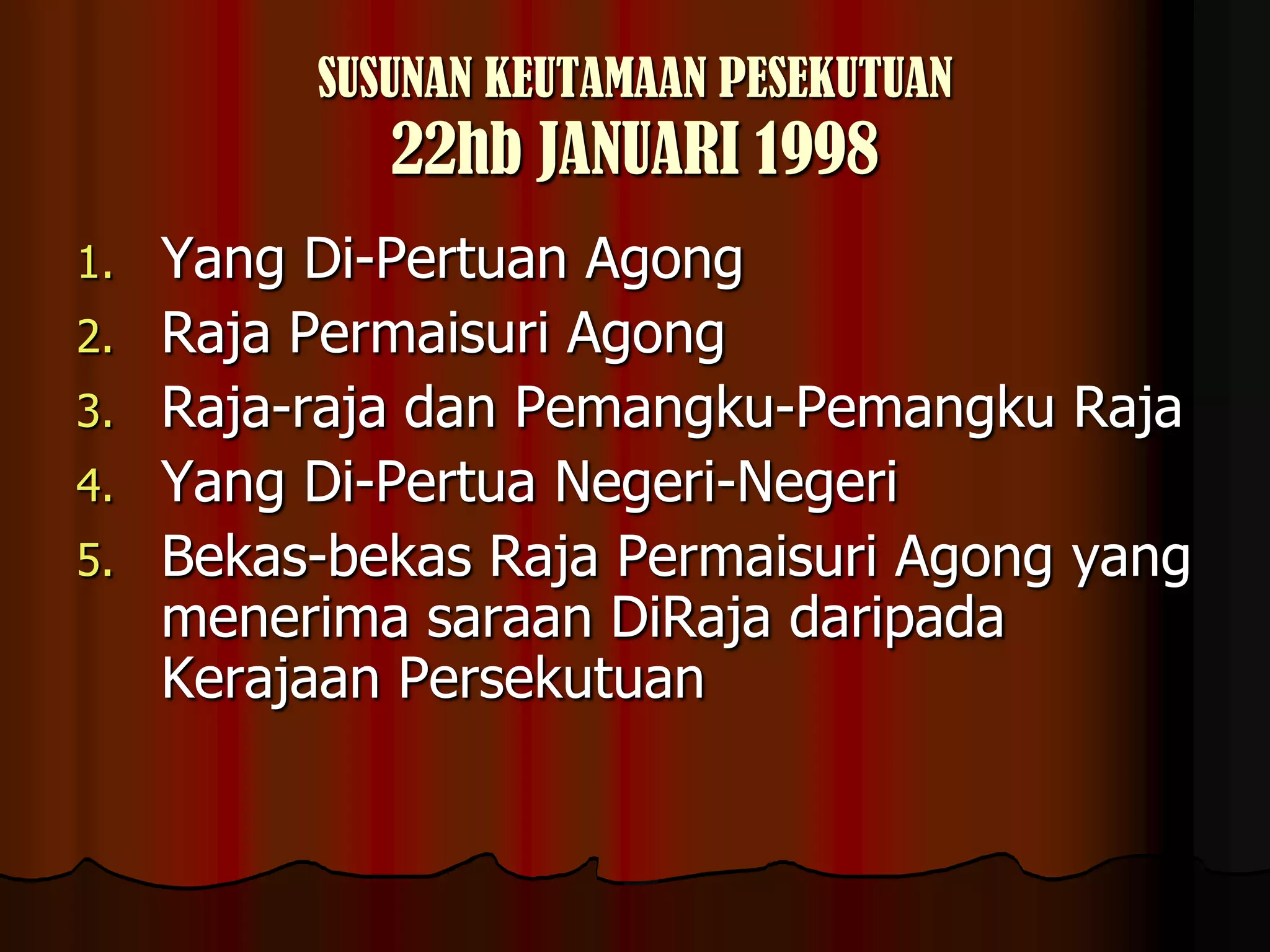 SUSUNAN KEUTAMAAN PESEKUTUAN
22hb JANUARI 1998

1. Yang Di-Pertuan Agong
2. Raja Permaisuri Agong
3. Raja-raja dan Pemangku-Pemangku Raja
4. Yang Di-Pertua Negeri-Negeri
5. Bekas-bekas Raja Permaisuri Agong yang menerima saraan DiRaja daripada Kerajaan Persekutuan